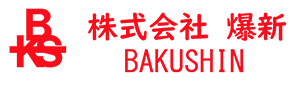 BKS
株式会社 爆新
BAKUSHIN